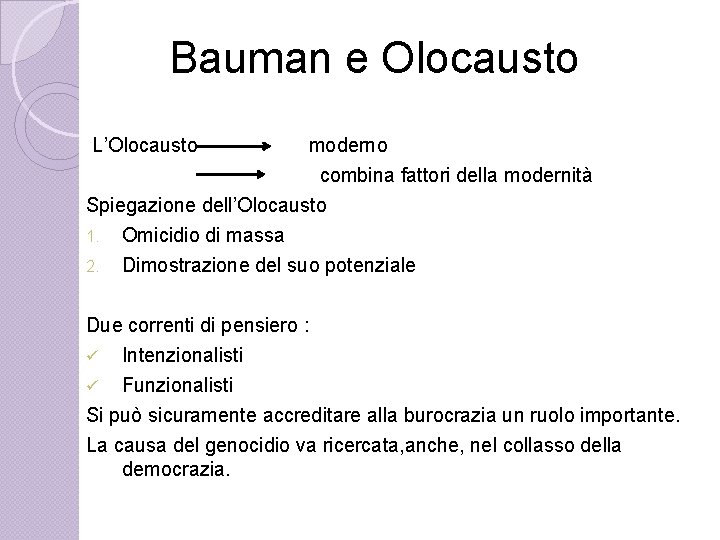 Bauman e Olocausto

L'Olocausto → moderno

→ combina fattori della modernità

Spiegazione dell'Olocausto

1. Omicidio di massa

2. Dimostrazione del suo potenziale

Due correnti di pensiero :

✓ Intenzionalisti

✓ Funzionalisti

Si può sicuramente accreditare alla burocrazia un ruolo importante.

La causa del genocidio va ricercata,anche, nel collasso della democrazia.